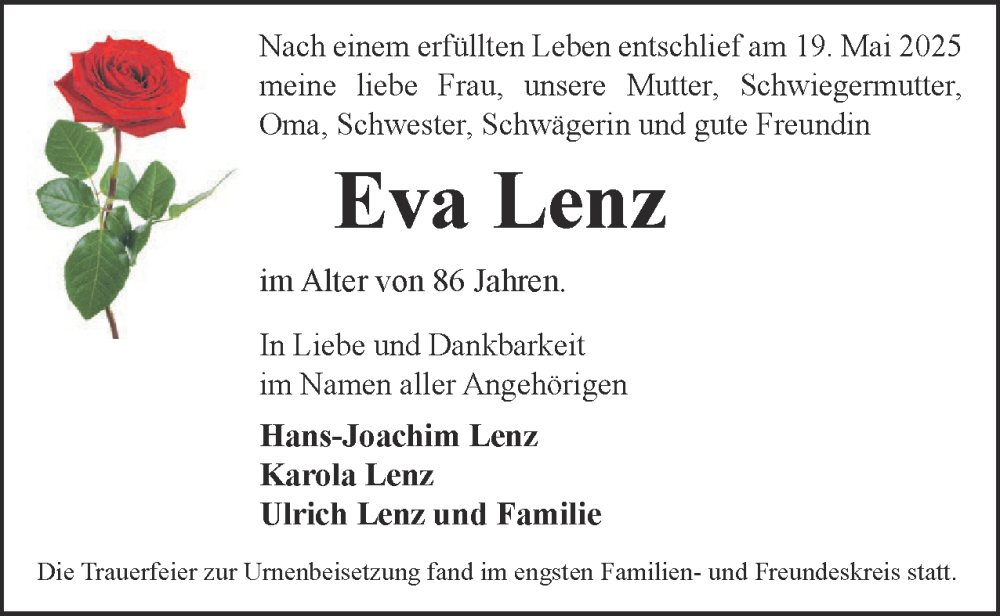 Nach einem erfüllten Leben entschlief am 19. Mai 2025 meine liebe Frau, unsere Mutter, Schwiegermutter, Oma, Schwester, Schwägerin und gute Freundin

Eva Lenz

im Alter von 86 Jahren.

In Liebe und Dankbarkeit
im Namen aller Angehörigen

Hans-Joachim Lenz
Karola Lenz
Ulrich Lenz und Familie

Die Trauerfeier zur Urnenbeisetzung fand im engsten Familien- und Freundeskreis statt.